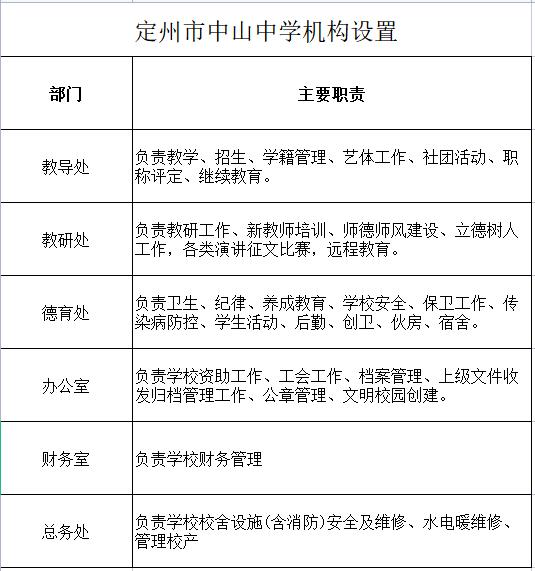 定州市中山中学机构设置

| 部门 | 主要职责 |
|---|---|
| 教导处 | 负责教学、招生、学籍管理、艺体工作、社团活动、职称评定、继续教育。 |
| 教研处 | 负责教研工作、新教师培训、师德师风建设、立德树人工作，各类演讲征文比赛，远程教育。 |
| 德育处 | 负责卫生、纪律、养成教育、学校安全、保卫工作、传染病防控、学生活动、后勤、创卫、伙房、宿舍。 |
| 办公室 | 负责学校资助工作、工会工作、档案管理、上级文件收发归档管理工作、公章管理、文明校园创建。 |
| 财务室 | 负责学校财务管理 |
| 总务处 | 负责学校校舍设施(含消防)安全及维修、水电暖维修、管理校产 |